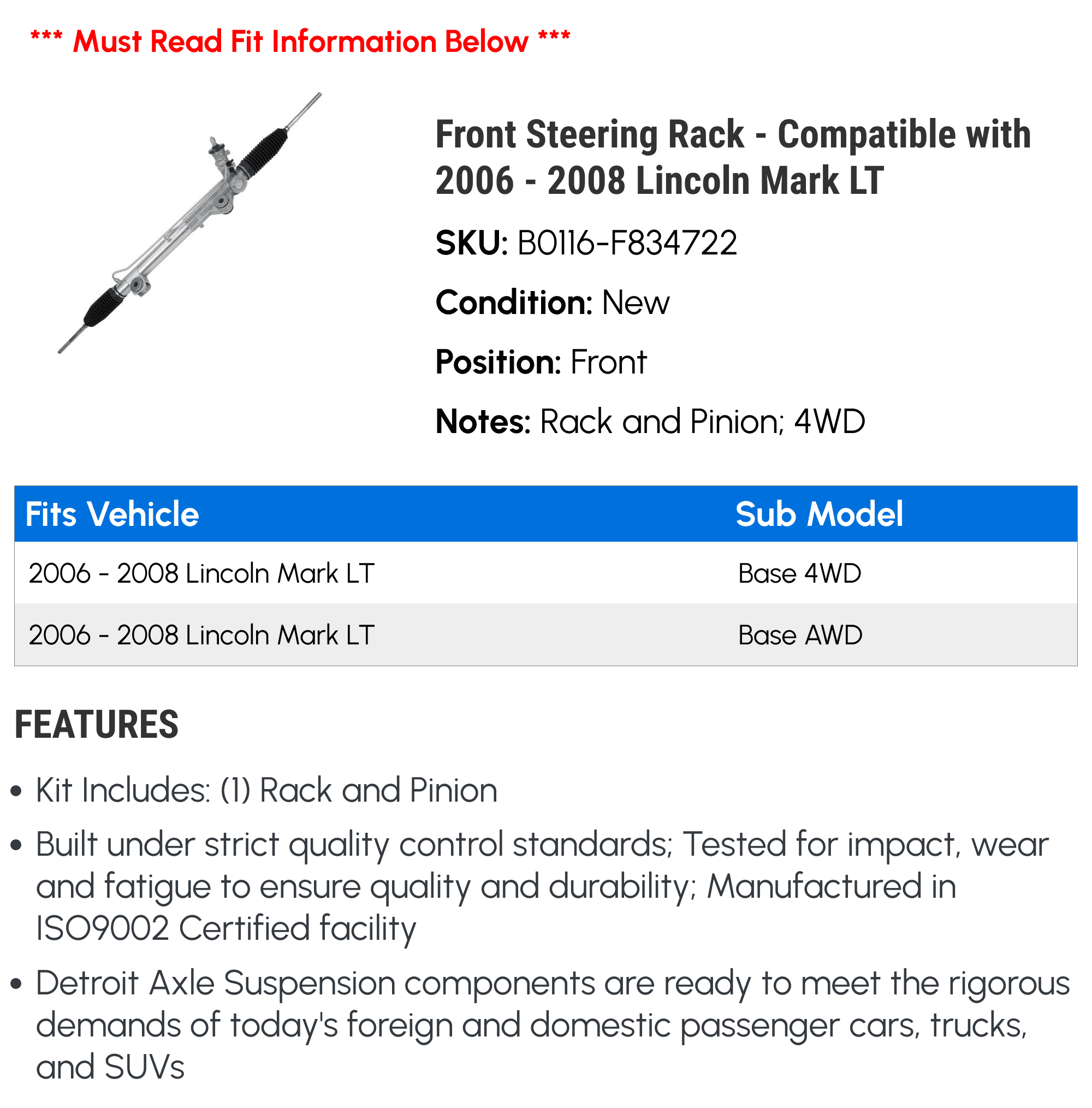 *** Must Read Fit Information Below ***

Front Steering Rack - Compatible with 2006 - 2008 Lincoln Mark LT

SKU: B0116-F834722

Condition: New

Position: Front

Notes: Rack and Pinion; 4WD

| Fits Vehicle | Sub Model |
|---|---|
| 2006 - 2008 Lincoln Mark LT | Base 4WD |
| 2006 - 2008 Lincoln Mark LT | Base AWD |

FEATURES

• Kit Includes: (1) Rack and Pinion

• Built under strict quality control standards; Tested for impact, wear and fatigue to ensure quality and durability; Manufactured in ISO9002 Certified facility

• Detroit Axle Suspension components are ready to meet the rigorous demands of today's foreign and domestic passenger cars, trucks, and SUVs